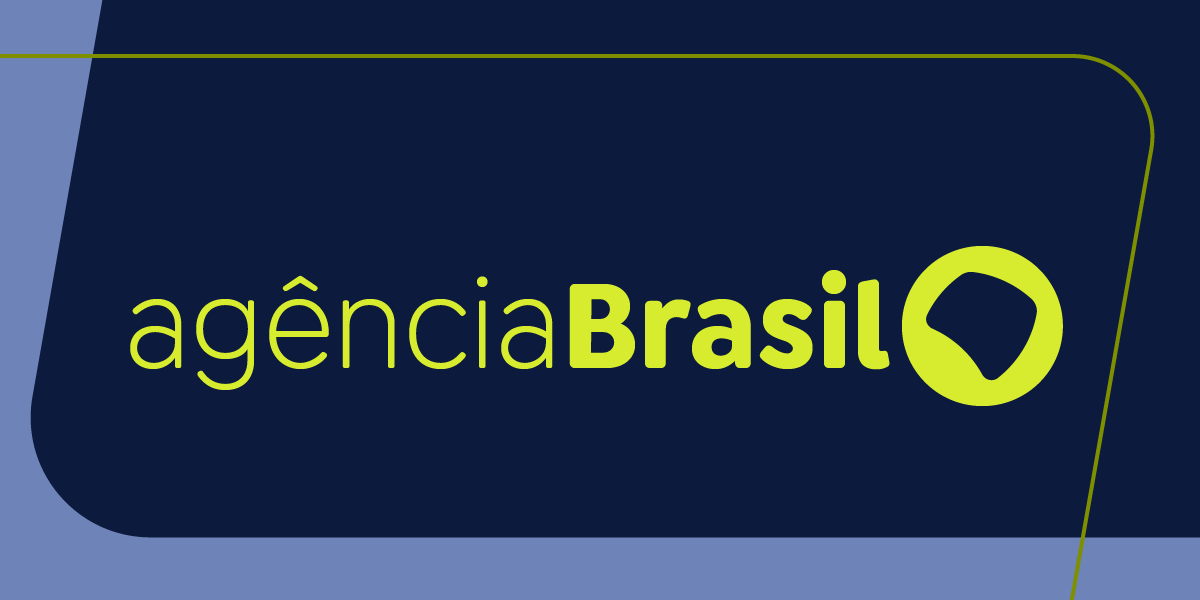 agênciaBrasil